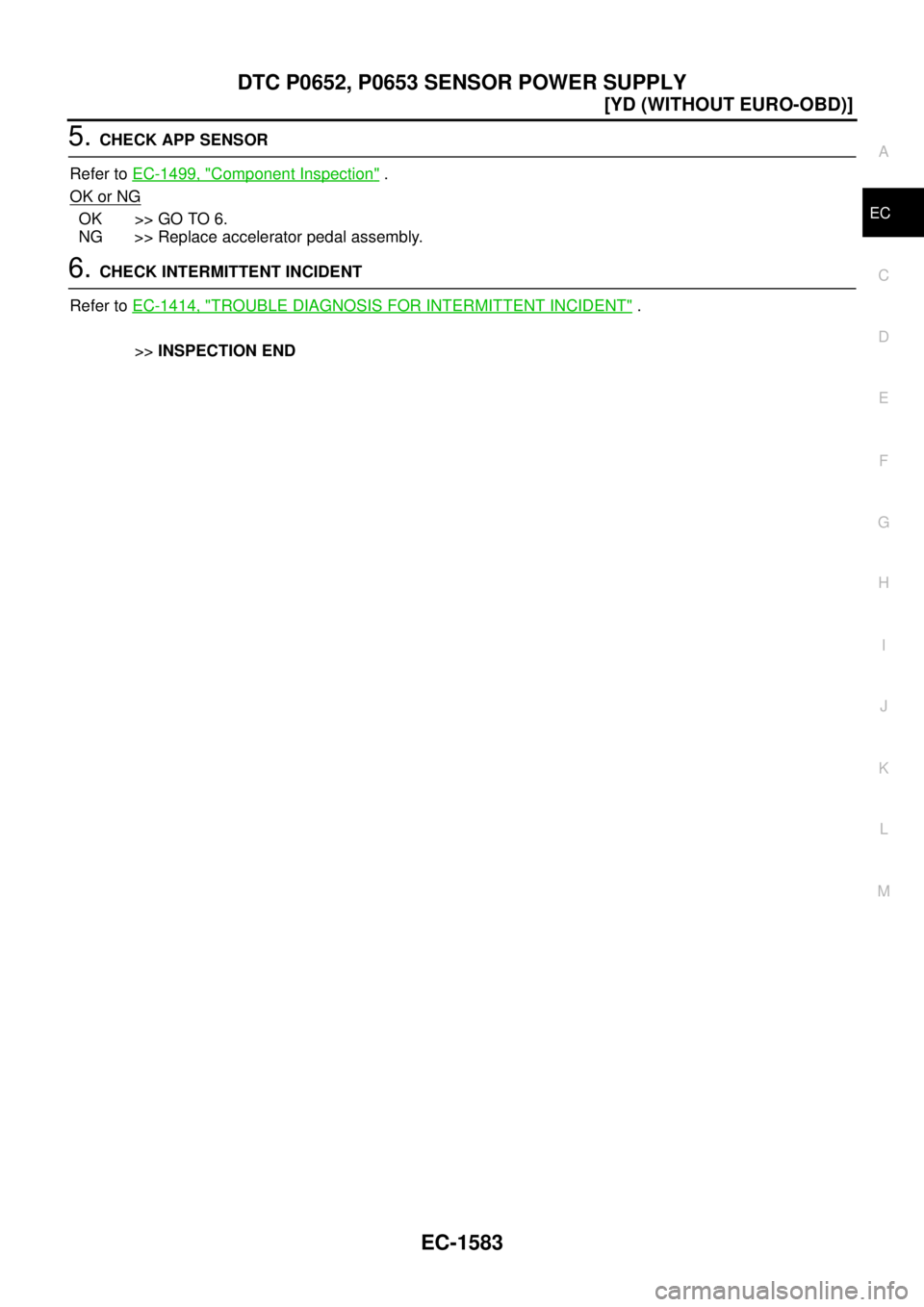 DTC P0652, P0653 SENSOR POWER SUPPLY

[YD (WITHOUT EURO-OBD)]

5. CHECK APP SENSOR

Refer to EC-1499, "Component Inspection" .

OK or NG

OK >> GO TO 6.
NG >> Replace accelerator pedal assembly.

6. CHECK INTERMITTENT INCIDENT

Refer to EC-1414, "TROUBLE DIAGNOSIS FOR INTERMITTENT INCIDENT" .

>> INSPECTION END

A
EC
C
D
E
F
G
H
I
J
K
L
M

EC-1583

carmanualsonline.info